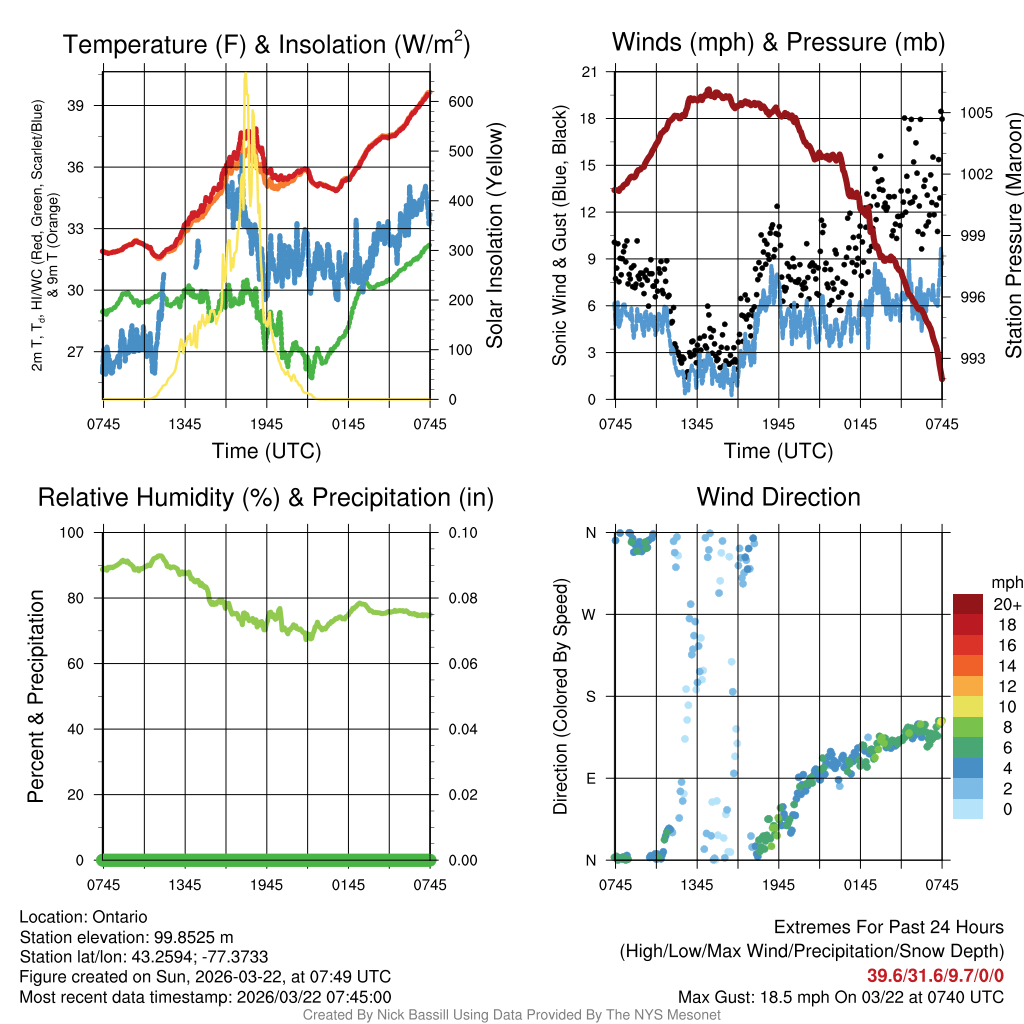 Temperature (F) & Insolation (W/m$^2$)

2m T, T$_d$, HI/WC (Red, Green, Scarlet/Blue) & 9m T (Orange)

39
36
33
30
27

600
500
400
300
200
100
0

Solar Insolation (Yellow)

0745 1345 1945 0145 0745

Time (UTC)

Winds (mph) & Pressure (mb)

Sonic Wind & Gust (Blue, Black)

21
18
15
12
9
6
3
0

1005
1002
999
996
993

Station Pressure (Maroon)

0745 1345 1945 0145 0745

Time (UTC)

Relative Humidity (%) & Precipitation (in)

Percent & Precipitation

100
80
60
40
20
0

0.10
0.08
0.06
0.04
0.02
0.00

0745 1345 1945 0145 0745

Wind Direction

Direction (Colored By Speed)

N
W
S
E
N

0745 1345 1945 0145 0745

mph
20+
18
16
14
12
10
8
6
4
2
0

Location: Ontario
Station elevation: 99.8525 m
Station lat/lon: 43.2594; -77.3733
Figure created on Sun, 2026-03-22, at 07:49 UTC
Most recent data timestamp: 2026/03/22 07:45:00

Extremes For Past 24 Hours
(High/Low/Max Wind/Precipitation/Snow Depth)
39.6/31.6/9.7/0/0
Max Gust: 18.5 mph On 03/22 at 0740 UTC

Created By Nick Bassill Using Data Provided By The NYS Mesonet